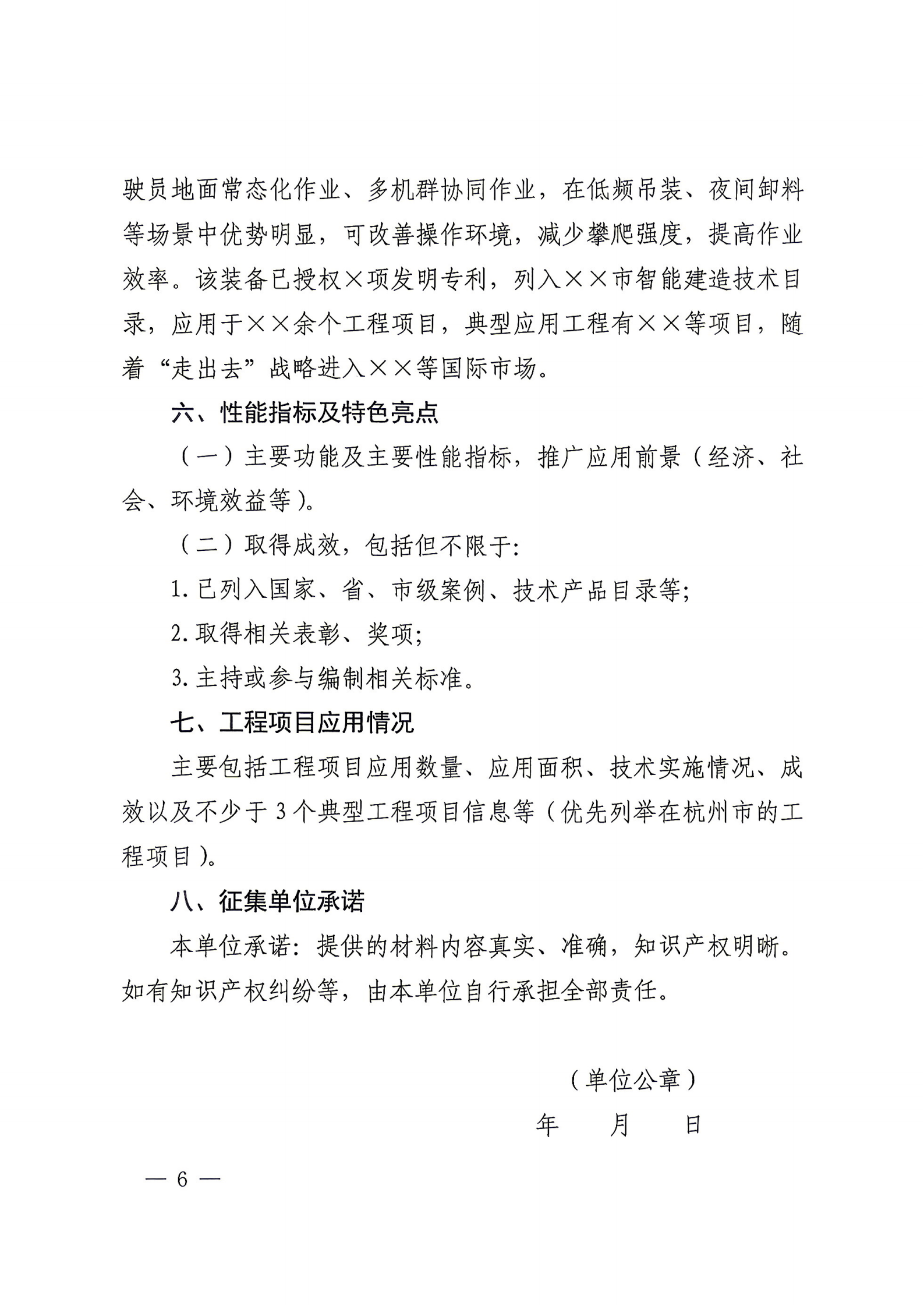 驶员地面常态化作业、多机群协同作业，在低频吊装、夜间卸料等场景中优势明显，可改善操作环境，减少攀爬强度，提高作业效率。该装备已授权×项发明专利，列入××市智能建造技术目录，应用于××余个工程项目，典型应用工程有××等项目，随着“走出去”战略进入××等国际市场。

六、性能指标及特色亮点

（一）主要功能及主要性能指标，推广应用前景（经济、社会、环境效益等）。

（二）取得成效，包括但不限于:

1. 已列入国家、省、市级案例、技术产品目录等;

2. 取得相关表彰、奖项;

3. 主持或参与编制相关标准。

七、工程项目应用情况

主要包括工程项目应用数量、应用面积、技术实施情况、成效以及不少于 3 个典型工程项目信息等（优先列举在杭州市的工程项目）。

八、征集单位承诺

本单位承诺：提供的材料内容真实、准确，知识产权明晰。如有知识产权纠纷等，由本单位自行承担全部责任。

（单位公章）

年　　月　　日

— 6 —